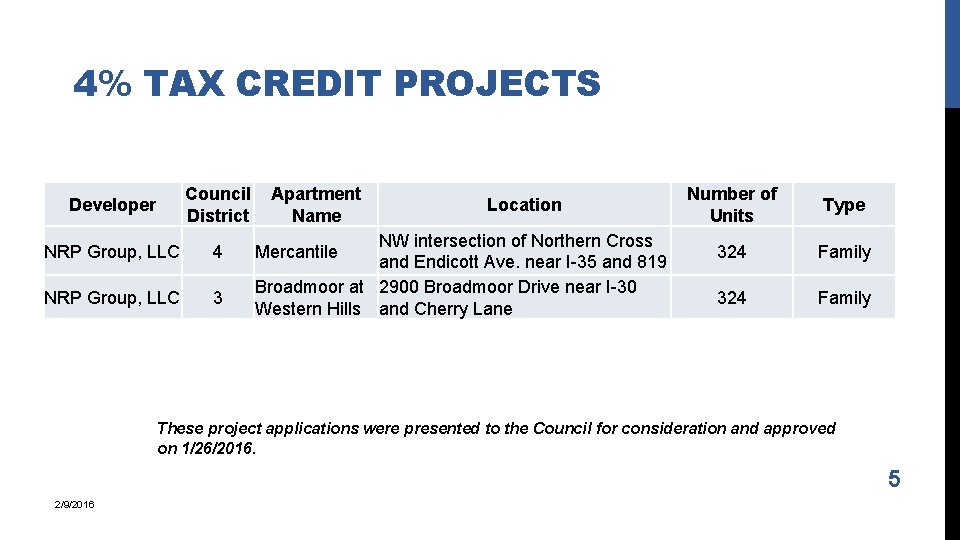 4% TAX CREDIT PROJECTS

| Developer | Council District | Apartment Name | Location | Number of Units | Type |
|---|---|---|---|---|---|
| NRP Group, LLC | 4 | Mercantile | NW intersection of Northern Cross and Endicott Ave. near I-35 and 819 | 324 | Family |
| NRP Group, LLC | 3 | Broadmoor at Western Hills | 2900 Broadmoor Drive near I-30 and Cherry Lane | 324 | Family |

These project applications were presented to the Council for consideration and approved on 1/26/2016.

5

2/9/2016